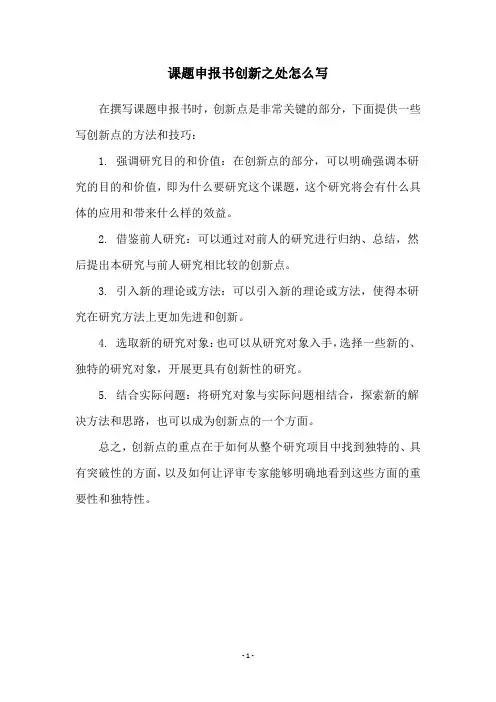 课题申报书创新之处怎么写

在撰写课题申报书时，创新点是非常关键的部分，下面提供一些写创新点的方法和技巧：

1. 强调研究目的和价值：在创新点的部分，可以明确强调本研究的目的和价值，即为什么要研究这个课题，这个研究将会有什么具体的应用和带来什么样的效益。

2. 借鉴前人研究：可以通过对前人的研究进行归纳、总结，然后提出本研究与前人研究相比较的创新点。

3. 引入新的理论或方法：可以引入新的理论或方法，使得本研究在研究方法上更加先进和创新。

4. 选取新的研究对象：也可以从研究对象入手，选择一些新的、独特的研究对象，开展更具有创新性的研究。

5. 结合实际问题：将研究对象与实际问题相结合，探索新的解决方法和思路，也可以成为创新点的一个方面。

总之，创新点的重点在于如何从整个研究项目中找到独特的、具有突破性的方面，以及如何让评审专家能够明确地看到这些方面的重要性和独特性。

- 1 -